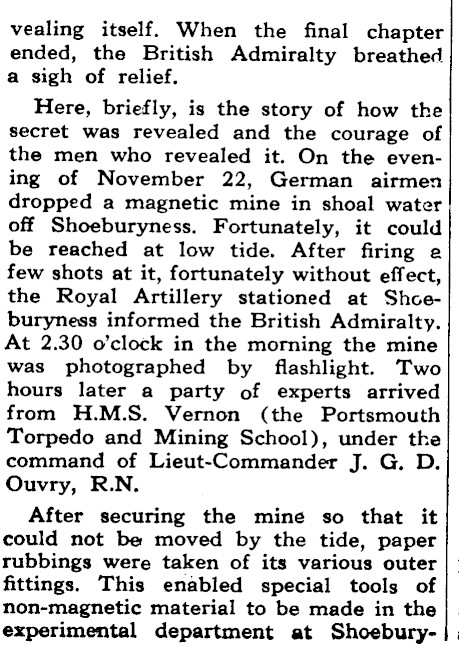 vealing itself. When the final chapter ended, the British Admiralty breathed a sigh of relief.

Here, briefly, is the story of how the secret was revealed and the courage of the men who revealed it. On the evening of November 22, German airmen dropped a magnetic mine in shoal water off Shoeburyness. Fortunately, it could be reached at low tide. After firing a few shots at it, fortunately without effect, the Royal Artillery stationed at Shoeburyness informed the British Admiralty. At 2.30 o'clock in the morning the mine was photographed by flashlight. Two hours later a party of experts arrived from H.M.S. Vernon (the Portsmouth Torpedo and Mining School), under the command of Lieut-Commander J. G. D. Ouvry, R.N.

After securing the mine so that it could not be moved by the tide, paper rubbings were taken of its various outer fittings. This enabled special tools of non-magnetic material to be made in the experimental department at Shoebury-